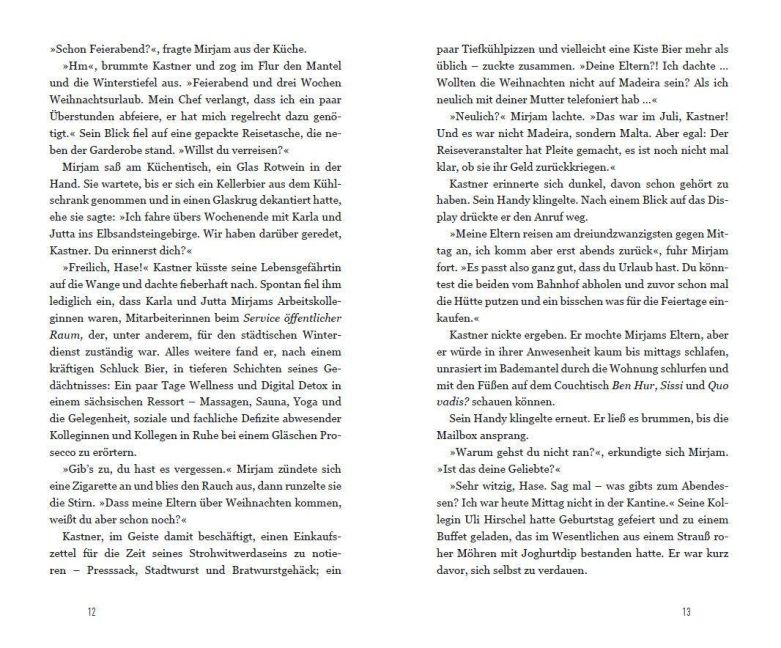 »Schon Feierabend?«, fragte Mirjam aus der Küche.

»Hm«, brummte Kastner und zog im Flur den Mantel und die Winterstiefel aus. »Feierabend und drei Wochen Weihnachtsurlaub. Mein Chef verlangt, dass ich ein paar Überstunden abfeiere, er hat mich regelrecht dazu genötigt.« Sein Blick fiel auf eine gepackte Reisetasche, die neben der Garderobe stand. »Willst du verreisen?«

Mirjam saß am Küchentisch, ein Glas Rotwein in der Hand. Sie wartete, bis er sich ein Kellerbier aus dem Kühlschrank genommen und in einen Glaskrug dekantiert hatte, ehe sie sagte: »Ich fahre übers Wochenende mit Karla und Jutta ins Elbsandsteingebirge. Wir haben darüber geredet, Kastner. Du erinnerst dich?«

»Freilich, Hase!« Kastner küsste seine Lebensgefährtin auf die Wange und dachte fieberhaft nach. Spontan fiel ihm lediglich ein, dass Karla und Jutta Mirjams Arbeitskolleginnen waren, Mitarbeiterinnen beim Service öffentlicher Raum, der, unter anderem, für den städtischen Winterdienst zuständig war. Alles weitere fand er, nach einem kräftigen Schluck Bier, in tieferen Schichten seines Gedächtnisses: Ein paar Tage Wellness und Digital Detox in einem sächsischen Ressort – Massagen, Sauna, Yoga und die Gelegenheit, soziale und fachliche Defizite abwesender Kolleginnen und Kollegen in Ruhe bei einem Gläschen Prosecco zu erörtern.

»Gib's zu, du hast es vergessen.« Mirjam zündete sich eine Zigarette an und blies den Rauch aus, dann runzelte sie die Stirn. »Dass meine Eltern über Weihnachten kommen, weißt du aber schon noch?«

Kastner, im Geiste damit beschäftigt, einen Einkaufszettel für die Zeit seines Strohwitwerdaseins zu notieren – Presssack, Stadtwurst und Bratwurstgehäck; ein

12

paar Tiefkühlpizzen und vielleicht eine Kiste Bier mehr als üblich – zuckte zusammen. »Deine Eltern?! Ich dachte ... Wollten die Weihnachten nicht auf Madeira sein? Als ich neulich mit deiner Mutter telefoniert hab ...«

»Neulich?« Mirjam lachte. »Das war im Juli, Kastner! Und es war nicht Madeira, sondern Malta. Aber egal: Der Reiseveranstalter hat Pleite gemacht, es ist noch nicht mal klar, ob sie ihr Geld zurückkriegen.«

Kastner erinnerte sich dunkel, davon schon gehört zu haben. Sein Handy klingelte. Nach einem Blick auf das Display drückte er den Anruf weg.

»Meine Eltern reisen am dreiundzwanzigsten gegen Mittag an, ich komm aber erst abends zurück«, fuhr Mirjam fort. »Es passt also ganz gut, dass du Urlaub hast. Du könntest die beiden vom Bahnhof abholen und zuvor schon mal die Hütte putzen und ein bisschen was für die Feiertage einkaufen.«

Kastner nickte ergeben. Er mochte Mirjams Eltern, aber er würde in ihrer Anwesenheit kaum bis mittags schlafen, unrasiert im Bademantel durch die Wohnung schlurfen und mit den Füßen auf dem Couchtisch Ben Hur, Sissi und Quo vadis? schauen können.

Sein Handy klingelte erneut. Er ließ es brummen, bis die Mailbox ansprang.

»Warum gehst du nicht ran?«, erkundigte sich Mirjam. »Ist das deine Geliebte?«

»Sehr witzig, Hase. Sag mal – was gibts zum Abendessen? Ich war heute Mittag nicht in der Kantine.« Seine Kollegin Uli Hirschel hatte Geburtstag gefeiert und zu einem Buffet geladen, das im Wesentlichen aus einem Strauß roher Möhren mit Joghurtdip bestanden hatte. Er war kurz davor, sich selbst zu verdauen.

13